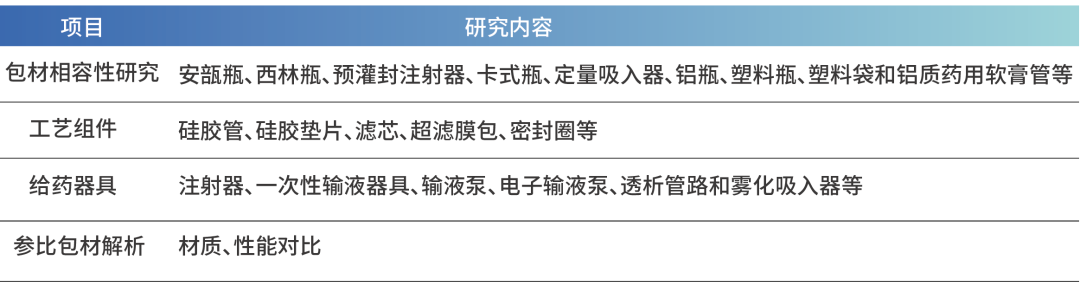 | 项目 | 研究内容 |
|---|---|
| 包材相容性研究 | 安瓿瓶、西林瓶、预灌封注射器、卡式瓶、定量吸入器、铝瓶、塑料瓶、塑料袋和铝质药用软膏管等 |
| 工艺组件 | 硅胶管、硅胶垫片、滤芯、超滤膜包、密封圈等 |
| 给药器具 | 注射器、一次性输液器具、输液泵、电子输液泵、透析管路和雾化吸入器等 |
| 参比包材解析 | 材质、性能对比 |